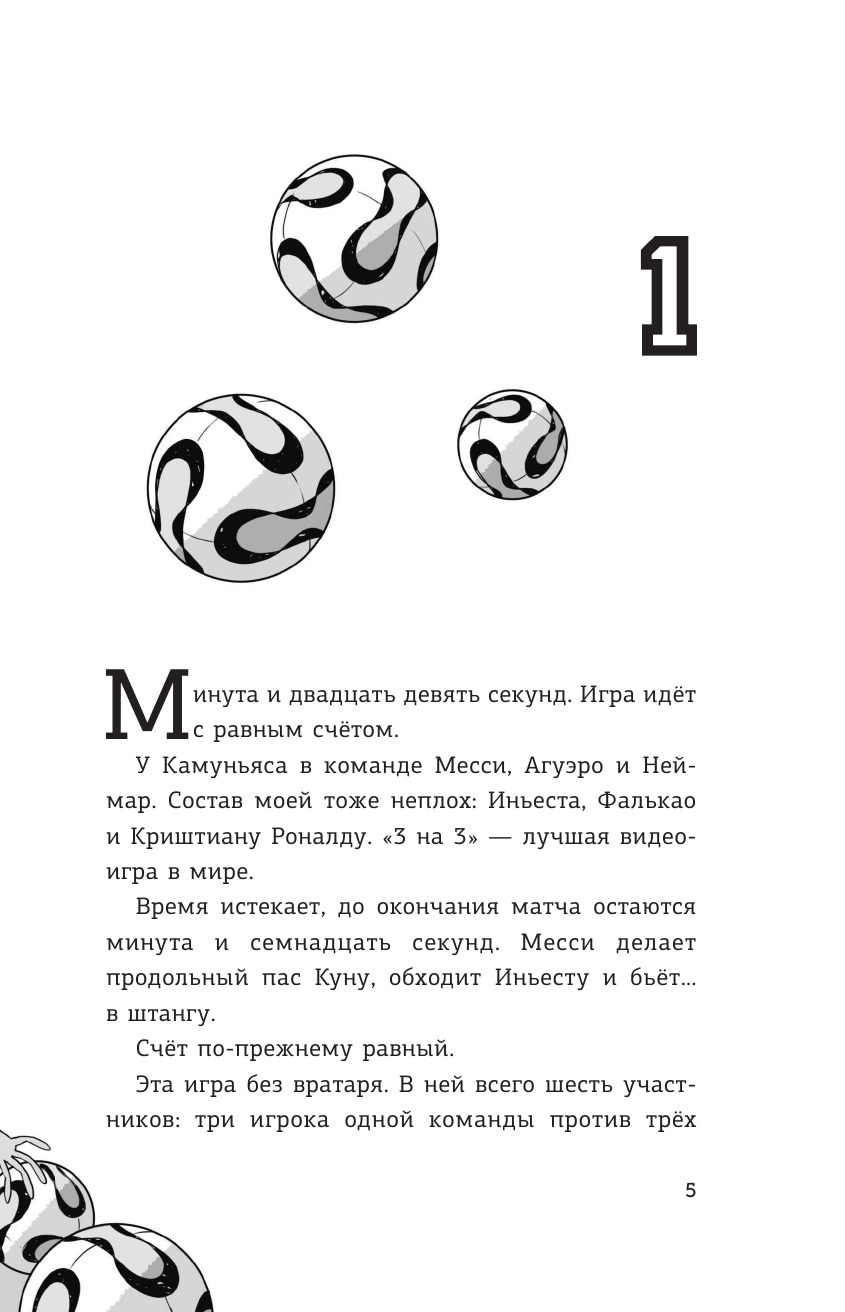 1

Минута и двадцать девять секунд. Игра идёт с равным счётом.

У Камуньяса в команде Месси, Агуэро и Неймар. Состав моей тоже неплох: Иньеста, Фалькао и Криштиану Роналду. «3 на 3» — лучшая видеоигра в мире.

Время истекает, до окончания матча остаются минута и семнадцать секунд. Месси делает продольный пас Куну, обходит Иньесту и бьёт... в штангу.

Счёт по-прежнему равный.

Эта игра без вратаря. В ней всего шесть участников: три игрока одной команды против трёх

5